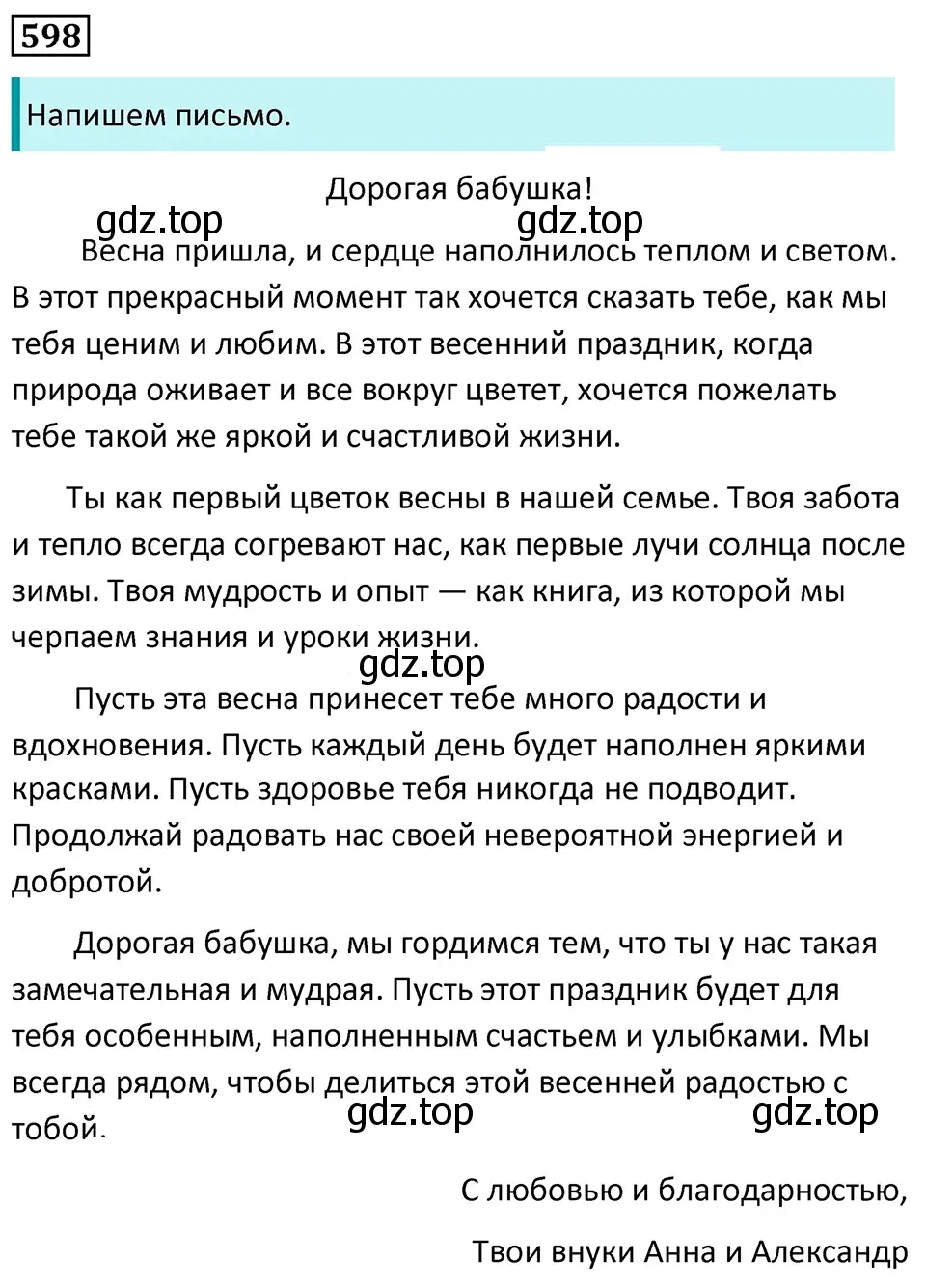 598

Напишем письмо.

Дорогая бабушка!

gdz.top gdz.top

Весна пришла, и сердце наполнилось теплом и светом. В этот прекрасный момент так хочется сказать тебе, как мы тебя ценим и любим. В этот весенний праздник, когда природа оживает и все вокруг цветет, хочется пожелать тебе такой же яркой и счастливой жизни.

Ты как первый цветок весны в нашей семье. Твоя забота и тепло всегда согревают нас, как первые лучи солнца после зимы. Твоя мудрость и опыт — как книга, из которой мы черпаем знания и уроки жизни.

gdz.top

Пусть эта весна принесет тебе много радости и вдохновения. Пусть каждый день будет наполнен яркими красками. Пусть здоровье тебя никогда не подводит. Продолжай радовать нас своей невероятной энергией и добротой.

Дорогая бабушка, мы гордимся тем, что ты у нас такая замечательная и мудрая. Пусть этот праздник будет для тебя особенным, наполненным счастьем и улыбками. Мы всегда рядом, чтобы делиться этой весенней радостью с тобой.

gdz.top gdz.top

С любовью и благодарностью,

Твои внуки Анна и Александр